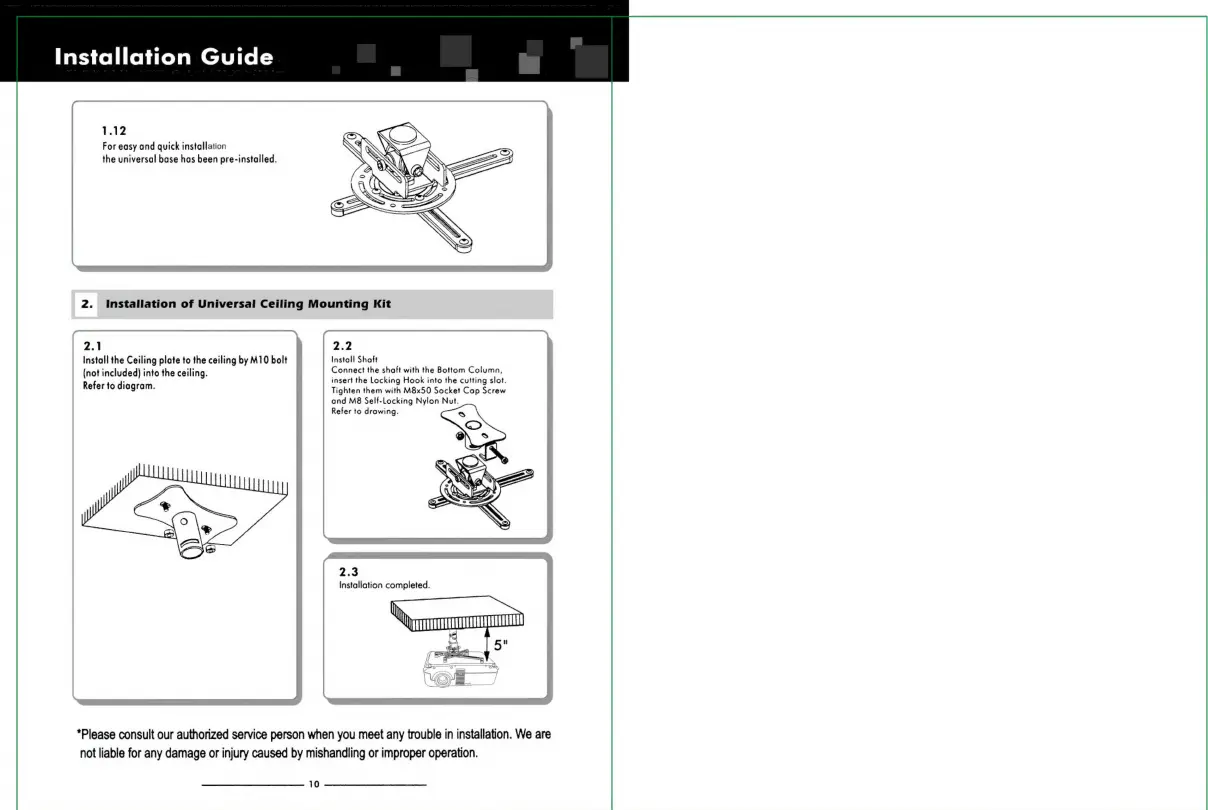 Installation Guide

1.12
For easy and quick installation
the universal base has been pre-installed.

2. Installation of Universal Ceiling Mounting Kit

2.1
Install the Ceiling plate to the ceiling by M10 bolt (not included) into the ceiling.
Refer to diagram.

2.2
Install Shaft
Connect the shaft with the Bottom Column, insert the Locking Hook into the cutting slot. Tighten them with M8x50 Socket Cap Screw and M8 Self-Locking Nylon Nut.
Refer to drawing.

2.3
Installation completed.

5"

*Please consult our authorized service person when you meet any trouble in installation. We are not liable for any damage or injury caused by mishandling or improper operation.

10